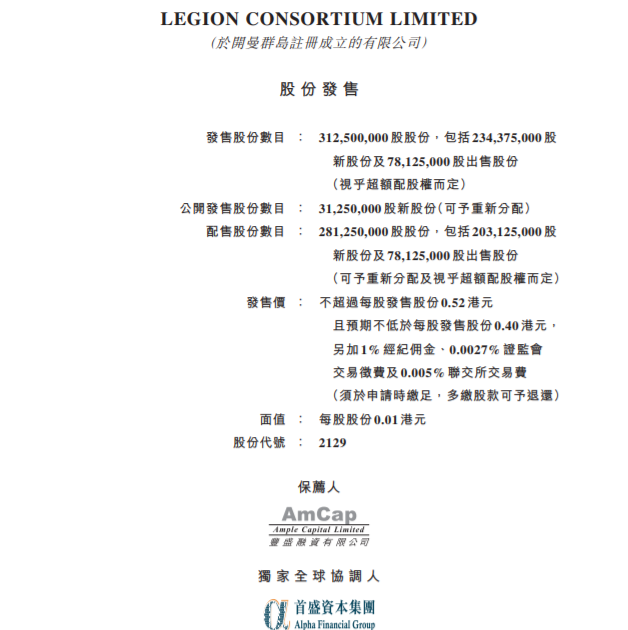 LEGION CONSORTIUM LIMITED
(於開曼群島註冊成立的有限公司)

股份發售

發售股份數目 : 312,500,000股股份,包括234,375,000股新股份及78,125,000股出售股份(視乎超額配股權而定)

公開發售股份數目 : 31,250,000股新股份(可予重新分配)

配售股份數目 : 281,250,000股股份,包括203,125,000股新股份及78,125,000股出售股份(可予重新分配及視乎超額配股權而定)

發售價 : 不超過每股發售股份0.52港元且預期不低於每股發售股份0.40港元,另加1%經紀佣金、0.0027%證監會交易徵費及0.005%聯交所交易費(須於申請時繳足,多繳股款可予退還)

面值 : 每股股份0.01港元

股份代號 : 2129

保薦人

AmCap
Ample Capital Limited
豐盛融資有限公司

獨家全球協調人

首盛資本集團
Alpha Financial Group